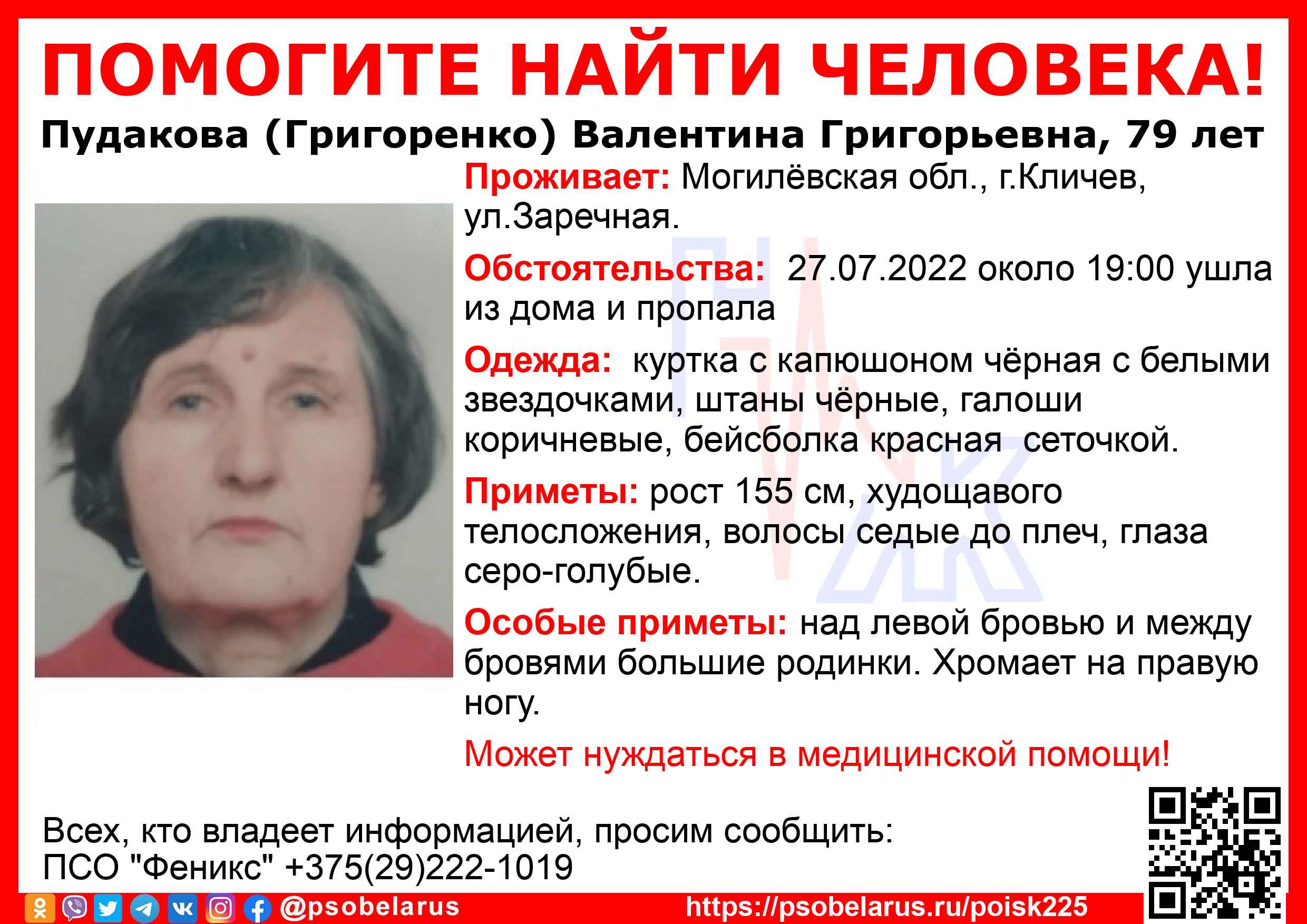 ПОМОГИТЕ НАЙТИ ЧЕЛОВЕКА!

Пудакова (Григоренко) Валентина Григорьевна, 79 лет

Проживает: Могилёвская обл., г.Кличев, ул.Заречная.

Обстоятельства: 27.07.2022 около 19:00 ушла из дома и пропала

Одежда: куртка с капюшоном чёрная с белыми звездочками, штаны чёрные, галоши коричневые, бейсболка красная сеточкой.

Приметы: рост 155 см, худощавого телосложения, волосы седые до плеч, глаза серо-голубые.

Особые приметы: над левой бровью и между бровями большие родинки. Хромает на правую ногу.

Может нуждаться в медицинской помощи!

Всех, кто владеет информацией, просим сообщить:
ПСО "Феникс" +375(29)222-1019

@psobelarus https://psobelarus.ru/poisk225